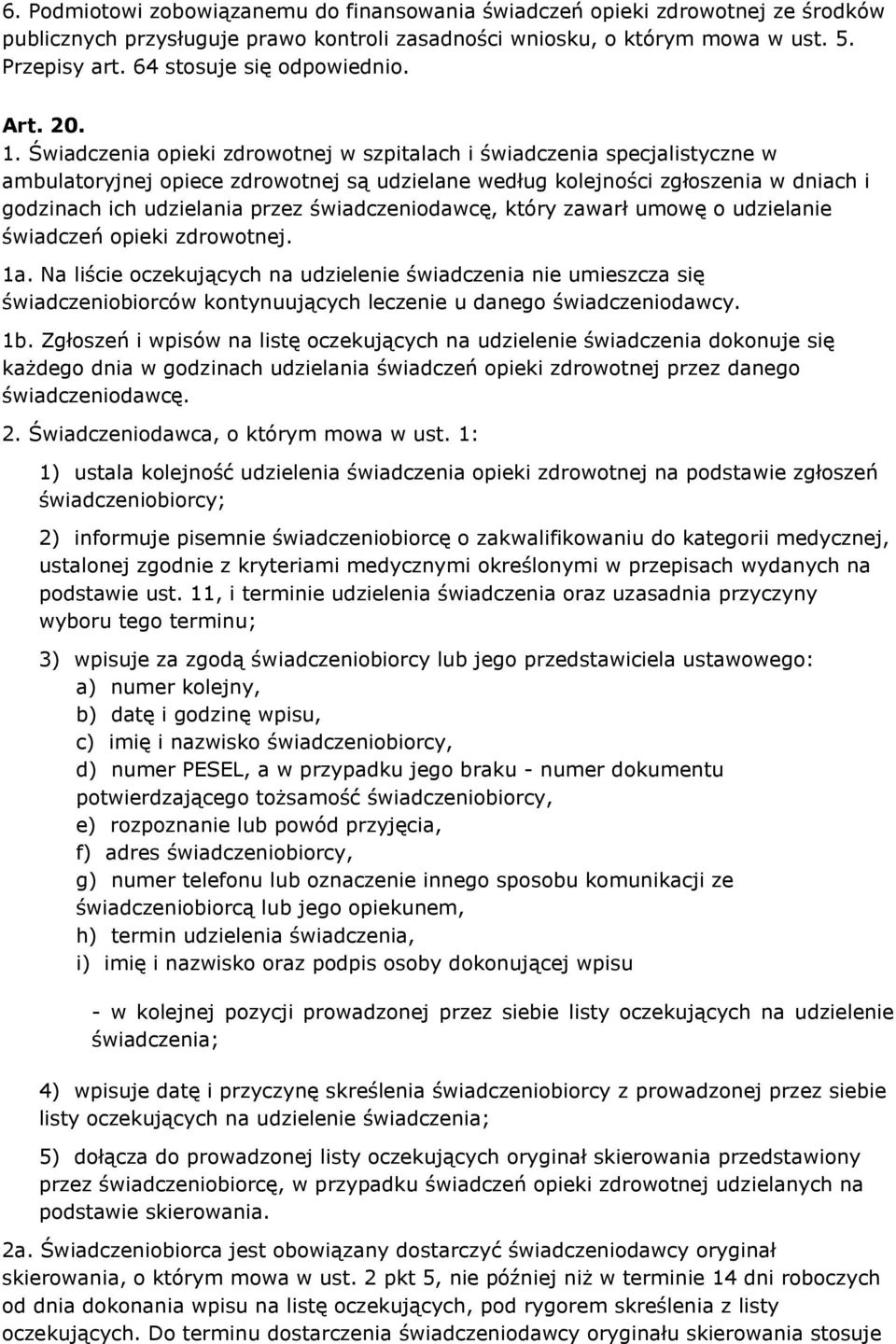 6. Podmiotowi zobowiązanemu do finansowania świadczeń opieki zdrowotnej ze środków publicznych przysługuje prawo kontroli zasadności wniosku, o którym mowa w ust. 5. Przepisy art. 64 stosuje się odpowiednio.

Art. 20.

1. Świadczenia opieki zdrowotnej w szpitalach i świadczenia specjalistyczne w ambulatoryjnej opiece zdrowotnej są udzielane według kolejności zgłoszenia w dniach i godzinach ich udzielania przez świadczeniodawcę, który zawarł umowę o udzielanie świadczeń opieki zdrowotnej.

1a. Na liście oczekujących na udzielenie świadczenia nie umieszcza się świadczeniobiorców kontynuujących leczenie u danego świadczeniodawcy.

1b. Zgłoszeń i wpisów na listę oczekujących na udzielenie świadczenia dokonuje się każdego dnia w godzinach udzielania świadczeń opieki zdrowotnej przez danego świadczeniodawcę.

2. Świadczeniodawca, o którym mowa w ust. 1:

1) ustala kolejność udzielenia świadczenia opieki zdrowotnej na podstawie zgłoszeń świadczeniobiorcy;

2) informuje pisemnie świadczeniobiorcę o zakwalifikowaniu do kategorii medycznej, ustalonej zgodnie z kryteriami medycznymi określonymi w przepisach wydanych na podstawie ust. 11, i terminie udzielenia świadczenia oraz uzasadnia przyczyny wyboru tego terminu;

3) wpisuje za zgodą świadczeniobiorcy lub jego przedstawiciela ustawowego:
a) numer kolejny,
b) datę i godzinę wpisu,
c) imię i nazwisko świadczeniobiorcy,
d) numer PESEL, a w przypadku jego braku - numer dokumentu potwierdzającego tożsamość świadczeniobiorcy,
e) rozpoznanie lub powód przyjęcia,
f) adres świadczeniobiorcy,
g) numer telefonu lub oznaczenie innego sposobu komunikacji ze świadczeniobiorcą lub jego opiekunem,
h) termin udzielenia świadczenia,
i) imię i nazwisko oraz podpis osoby dokonującej wpisu

- w kolejnej pozycji prowadzonej przez siebie listy oczekujących na udzielenie świadczenia;

4) wpisuje datę i przyczynę skreślenia świadczeniobiorcy z prowadzonej przez siebie listy oczekujących na udzielenie świadczenia;

5) dołącza do prowadzonej listy oczekujących oryginał skierowania przedstawiony przez świadczeniobiorcę, w przypadku świadczeń opieki zdrowotnej udzielanych na podstawie skierowania.

2a. Świadczeniobiorca jest obowiązany dostarczyć świadczeniodawcy oryginał skierowania, o którym mowa w ust. 2 pkt 5, nie później niż w terminie 14 dni roboczych od dnia dokonania wpisu na listę oczekujących, pod rygorem skreślenia z listy oczekujących. Do terminu dostarczenia świadczeniodawcy oryginału skierowania stosuje